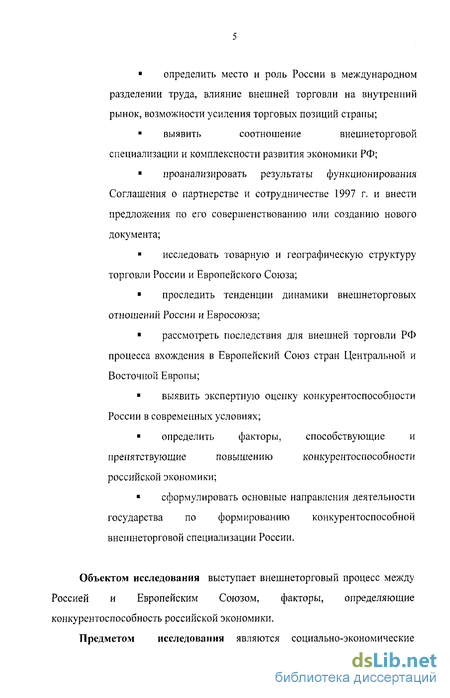 5

▪ определить место и роль России в международном разделении труда, влияние внешней торговли на внутренний рынок, возможности усиления торговых позиций страны;

▪ выявить соотношение внешнеторговой специализации и комплексности развития экономики РФ;

▪ проанализировать результаты функционирования Соглашения о партнерстве и сотрудничестве 1997 г. и внести предложения по его совершенствованию или созданию нового документа;

▪ исследовать товарную и географическую структуру торговли России и Европейского Союза;

▪ проследить тенденции динамики внешнеторговых отношений России и Евросоюза;

▪ рассмотреть последствия для внешней торговли РФ процесса вхождения в Европейский Союз стран Центральной и Восточной Европы;

▪ выявить экспертную оценку конкурентоспособности России в современных условиях;

▪ определить факторы, способствующие и препятствующие повышению конкурентоспособности российской экономики;

▪ сформулировать основные направления деятельности государства по формированию конкурентоспособной внешнеторговой специализации России.

**Объектом исследования** выступает внешнеторговый процесс между Россией и Европейским Союзом, факторы, определяющие конкурентоспособность российской экономики.

**Предметом исследования** являются социально-экономические

dsLib.net
библиотека диссертаций